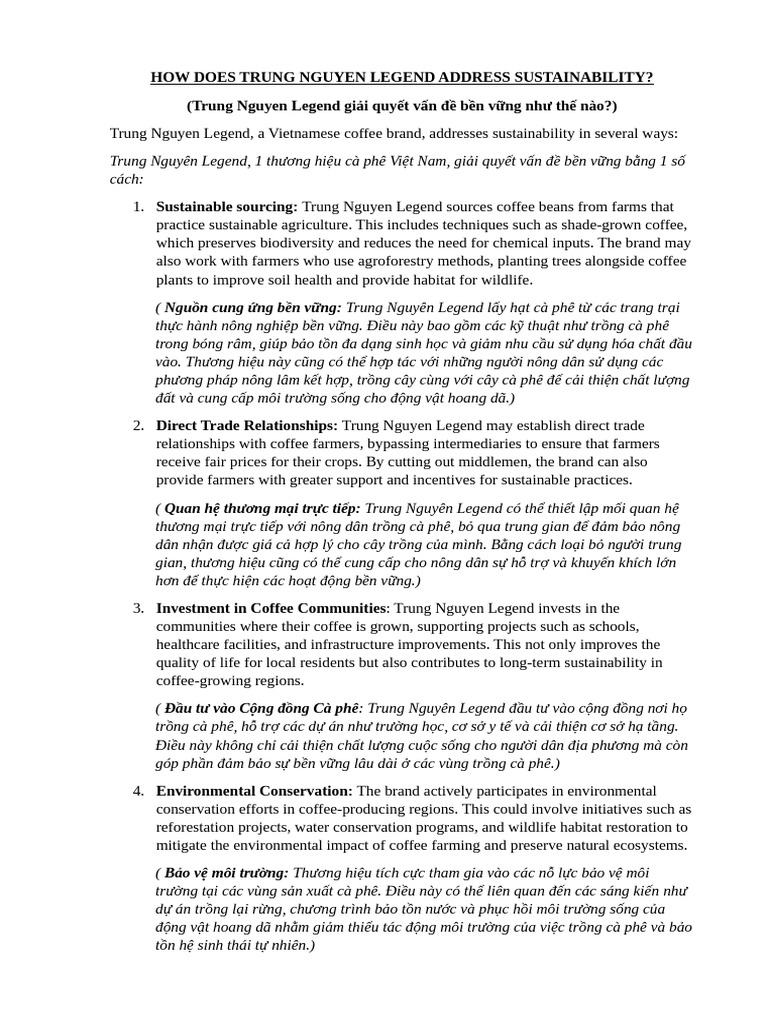 HOW DOES TRUNG NGUYEN LEGEND ADDRESS SUSTAINABILITY?

(Trung Nguyen Legend giải quyết vấn đề bền vững như thế nào?)

Trung Nguyen Legend, a Vietnamese coffee brand, addresses sustainability in several ways:

Trung Nguyên Legend, 1 thương hiệu cà phê Việt Nam, giải quyết vấn đề bền vững bằng 1 số cách:

1. Sustainable sourcing: Trung Nguyen Legend sources coffee beans from farms that practice sustainable agriculture. This includes techniques such as shade-grown coffee, which preserves biodiversity and reduces the need for chemical inputs. The brand may also work with farmers who use agroforestry methods, planting trees alongside coffee plants to improve soil health and provide habitat for wildlife.

( Nguồn cung ứng bền vững: Trung Nguyên Legend lấy hạt cà phê từ các trang trại thực hành nông nghiệp bền vững. Điều này bao gồm các kỹ thuật như trồng cà phê trong bóng râm, giúp bảo tồn đa dạng sinh học và giảm nhu cầu sử dụng hóa chất đầu vào. Thương hiệu này cũng có thể hợp tác với những người nông dân sử dụng các phương pháp nông lâm kết hợp, trồng cây cùng với cây cà phê để cải thiện chất lượng đất và cung cấp môi trường sống cho động vật hoang dã.)

2. Direct Trade Relationships: Trung Nguyen Legend may establish direct trade relationships with coffee farmers, bypassing intermediaries to ensure that farmers receive fair prices for their crops. By cutting out middlemen, the brand can also provide farmers with greater support and incentives for sustainable practices.

( Quan hệ thương mại trực tiếp: Trung Nguyên Legend có thể thiết lập mối quan hệ thương mại trực tiếp với nông dân trồng cà phê, bỏ qua trung gian để đảm bảo nông dân nhận được giá cả hợp lý cho cây trồng của mình. Bằng cách loại bỏ người trung gian, thương hiệu cũng có thể cung cấp cho nông dân sự hỗ trợ và khuyến khích lớn hơn để thực hiện các hoạt động bền vững.)

3. Investment in Coffee Communities: Trung Nguyen Legend invests in the communities where their coffee is grown, supporting projects such as schools, healthcare facilities, and infrastructure improvements. This not only improves the quality of life for local residents but also contributes to long-term sustainability in coffee-growing regions.

( Đầu tư vào Cộng đồng Cà phê: Trung Nguyên Legend đầu tư vào cộng đồng nơi họ trồng cà phê, hỗ trợ các dự án như trường học, cơ sở y tế và cải thiện cơ sở hạ tầng. Điều này không chỉ cải thiện chất lượng cuộc sống cho người dân địa phương mà còn góp phần đảm bảo sự bền vững lâu dài ở các vùng trồng cà phê.)

4. Environmental Conservation: The brand actively participates in environmental conservation efforts in coffee-producing regions. This could involve initiatives such as reforestation projects, water conservation programs, and wildlife habitat restoration to mitigate the environmental impact of coffee farming and preserve natural ecosystems.

( Bảo vệ môi trường: Thương hiệu tích cực tham gia vào các nỗ lực bảo vệ môi trường tại các vùng sản xuất cà phê. Điều này có thể liên quan đến các sáng kiến như dự án trồng lại rừng, chương trình bảo tồn nước và phục hồi môi trường sống của động vật hoang dã nhằm giảm thiểu tác động môi trường của việc trồng cà phê và bảo tồn hệ sinh thái tự nhiên.)